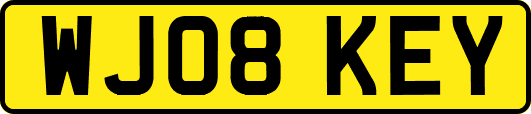 WJ08 KEY